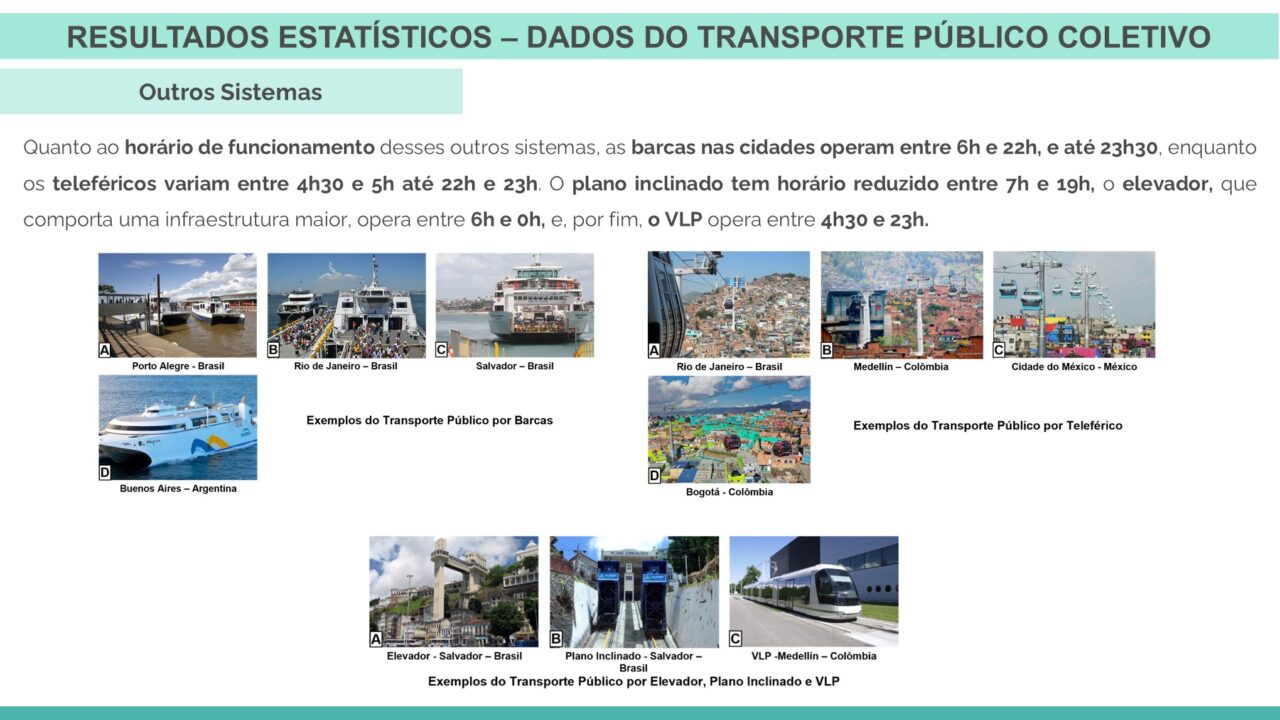 RESULTADOS ESTATÍSTICOS – DADOS DO TRANSPORTE PÚBLICO COLETIVO

Outros Sistemas

Quanto ao horário de funcionamento desses outros sistemas, as barcas nas cidades operam entre 6h e 22h, e até 23h30, enquanto os teleféricos variam entre 4h30 e 5h até 22h e 23h. O plano inclinado tem horário reduzido entre 7h e 19h, o elevador, que comporta uma infraestrutura maior, opera entre 6h e 0h, e, por fim, o VLP opera entre 4h30 e 23h.

A
Porto Alegre - Brasil

B
Rio de Janeiro – Brasil

C
Salvador – Brasil

D
Buenos Aires – Argentina

Exemplos do Transporte Público por Barcas

A
Rio de Janeiro – Brasil

B
Medellín – Colômbia

C
Cidade do México - México

D
Bogotá - Colômbia

Exemplos do Transporte Público por Teleférico

A
Elevador - Salvador – Brasil

B
Plano Inclinado - Salvador – Brasil

C
VLP -Medellín – Colômbia

Exemplos do Transporte Público por Elevador, Plano Inclinado e VLP